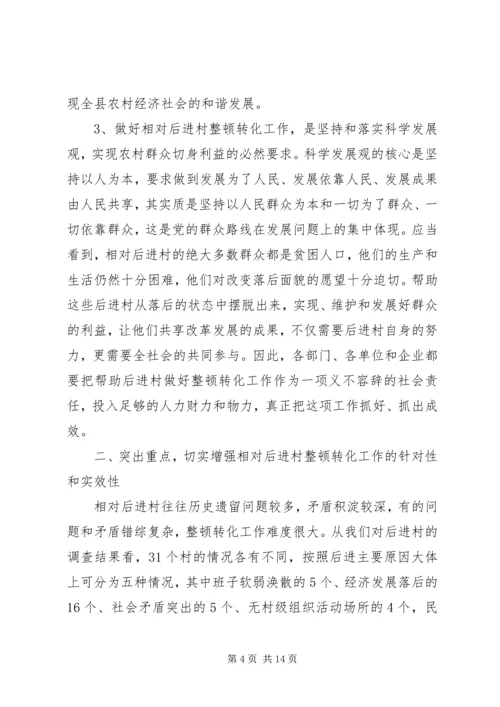 现全县农村经济社会的和谐发展。

3、做好相对后进村整顿转化工作，是坚持和落实科学发展观，实现农村群众切身利益的必然要求。科学发展观的核心是坚持以人为本，要求做到发展为了人民、发展依靠人民、发展成果由人民共享，其实质是坚持以人民群众为本和一切为了群众、一切依靠群众，这是党的群众路线在发展问题上的集中体现。应当看到，相对后进村的绝大多数群众都是贫困人口，他们的生产和生活仍然十分困难，他们对改变落后面貌的愿望十分迫切。帮助这些后进村从落后的状态中摆脱出来，实现、维护和发展好群众的利益，让他们共享改革发展的成果，不仅需要后进村自身的努力，更需要全社会的共同参与。因此，各部门、各单位和企业都要把帮助后进村做好整顿转化工作作为一项义不容辞的社会责任，投入足够的人力财力和物力，真正把这项工作抓好、抓出成效。

二、突出重点，切实增强相对后进村整顿转化工作的针对性和实效性

相对后进村往往历史遗留问题较多，矛盾积淀较深，有的问题和矛盾错综复杂，整顿转化工作难度很大。从我们对后进村的调查结果看，31个村的情况各有不同，按照后进主要原因大体上可分为五种情况，其中班子软弱涣散的5个、经济发展落后的16个、社会矛盾突出的5个、无村级组织活动场所的4个，民

第4页 共14页